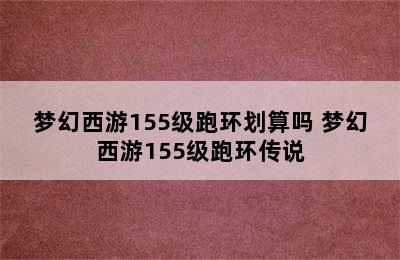 梦幻西游155级跑环划算吗 梦幻西游155级跑环传说